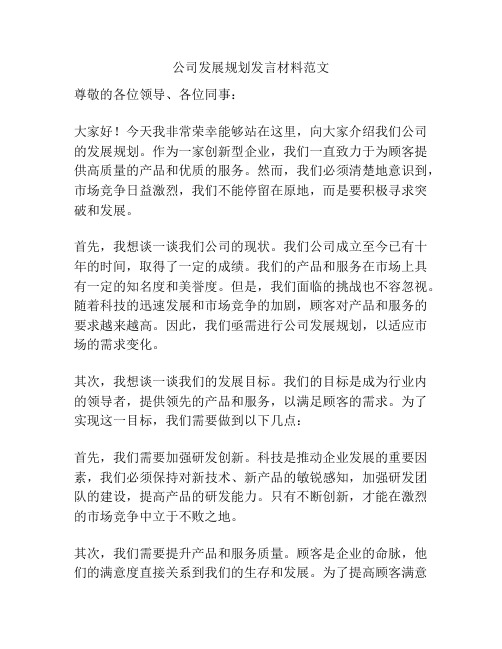 公司发展规划发言材料范文

尊敬的各位领导、各位同事：

大家好！今天我非常荣幸能够站在这里，向大家介绍我们公司的发展规划。作为一家创新型企业，我们一直致力于为顾客提供高质量的产品和优质的服务。然而，我们必须清楚地意识到，市场竞争日益激烈，我们不能停留在原地，而是要积极寻求突破和发展。

首先，我想谈一谈我们公司的现状。我们公司成立至今已有十年的时间，取得了一定的成绩。我们的产品和服务在市场上具有一定的知名度和美誉度。但是，我们面临的挑战也不容忽视。随着科技的迅速发展和市场竞争的加剧，顾客对产品和服务的要求越来越高。因此，我们亟需进行公司发展规划，以适应市场的需求变化。

其次，我想谈一谈我们的发展目标。我们的目标是成为行业内的领导者，提供领先的产品和服务，以满足顾客的需求。为了实现这一目标，我们需要做到以下几点：

首先，我们需要加强研发创新。科技是推动企业发展的重要因素，我们必须保持对新技术、新产品的敏锐感知，加强研发团队的建设，提高产品的研发能力。只有不断创新，才能在激烈的市场竞争中立于不败之地。

其次，我们需要提升产品和服务质量。顾客是企业的命脉，他们的满意度直接关系到我们的生存和发展。为了提高顾客满意